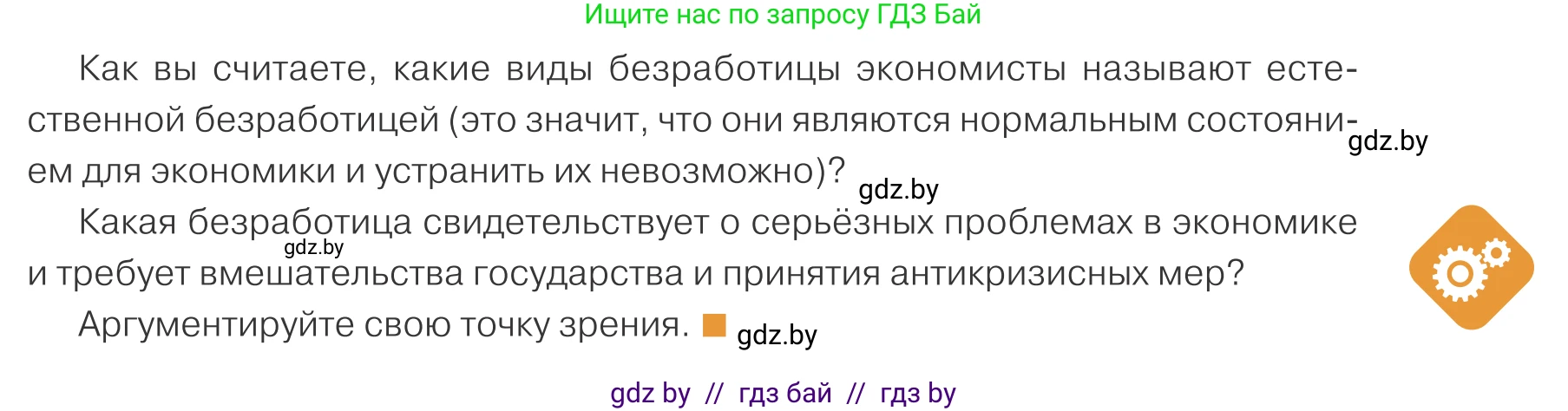 Ищите нас по запросу ГДЗ Бай

Как вы считаете, какие виды безработицы экономисты называют естественной безработицей (это значит, что они являются нормальным состоянием для экономики и устранить их невозможно)? gdz.by gdz.by

Какая безработица свидетельствует о серьёзных проблемах в экономике и требует вмешательства государства и принятия антикризисных мер? gdz.by

Аргументируйте свою точку зрения. gdz.by

gdz by // гдз бай // гдз by